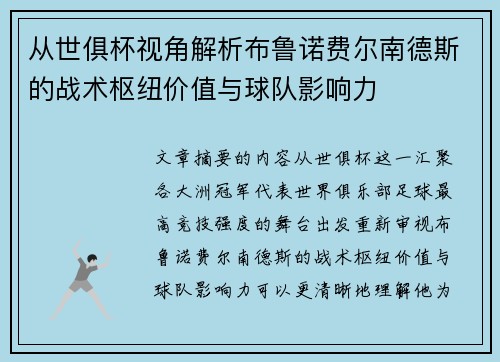 从世俱杯视角解析布鲁诺费尔南德斯的战术枢纽价值与球队影响力

文章摘要的内容从世俱杯这一汇聚各大洲冠军代表世界俱乐部足球最高竞技强度的舞台出发重新审视布鲁诺费尔南德斯的战术枢纽价值与球队影响力可以更清晰地理解他为